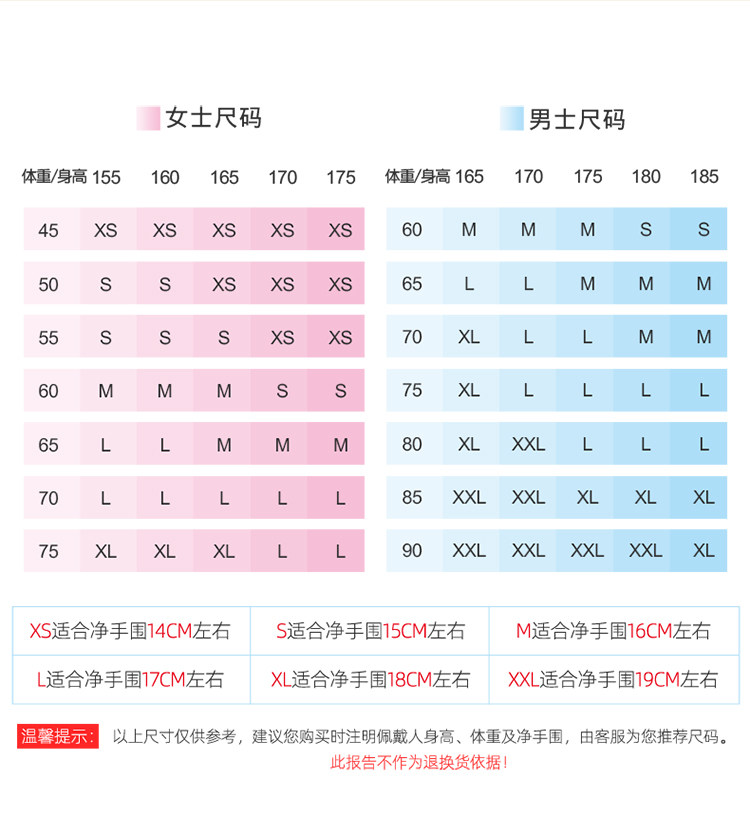 女士尺码

| 体重/身高 | 155 | 160 | 165 | 170 | 175 |
|---|---|---|---|---|---|
| 45 | XS | XS | XS | XS | XS |
| 50 | S | S | XS | XS | XS |
| 55 | S | S | S | XS | XS |
| 60 | M | M | M | S | S |
| 65 | L | L | M | M | M |
| 70 | L | L | L | L | L |
| 75 | XL | XL | XL | L | L |

男士尺码

| 体重/身高 | 165 | 170 | 175 | 180 | 185 |
|---|---|---|---|---|---|
| 60 | M | M | M | S | S |
| 65 | L | L | M | M | M |
| 70 | XL | L | L | M | M |
| 75 | XL | L | L | L | L |
| 80 | XL | XXL | L | L | L |
| 85 | XXL | XXL | XL | XL | XL |
| 90 | XXL | XXL | XXL | XXL | XL |

| XS适合净手围14CM左右 | S适合净手围15CM左右 | M适合净手围16CM左右 |
|---|---|---|
| L适合净手围17CM左右 | XL适合净手围18CM左右 | XXL适合净手围19CM左右 |

温馨提示： 以上尺寸仅供参考，建议您购买时注明佩戴人身高、体重及净手围，由客服为您推荐尺码。
此报告不作为退换货依据！